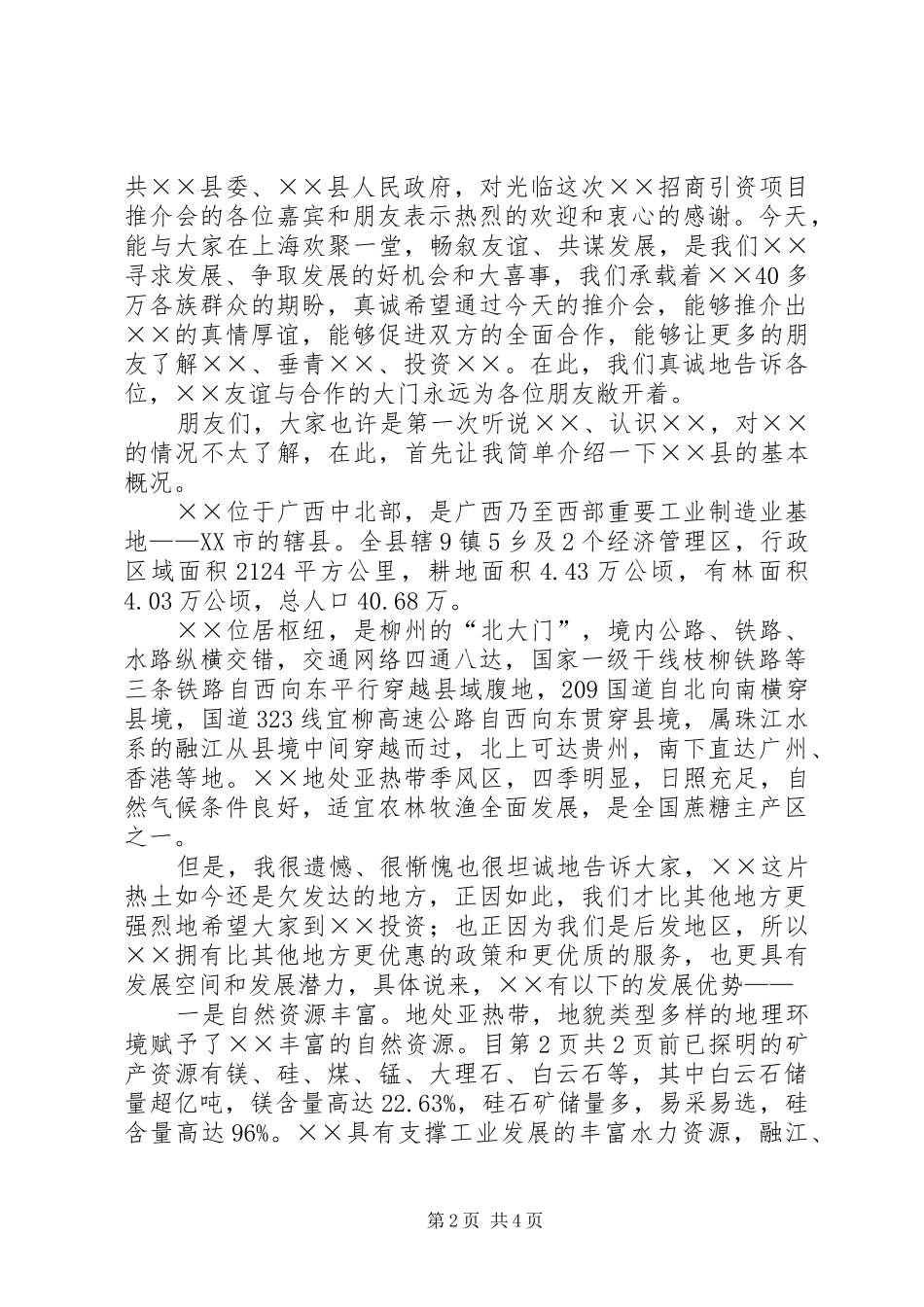 共××县委、××县人民政府，对光临这次××招商引资项目推介会的各位嘉宾和朋友表示热烈的欢迎和衷心的感谢。今天，能与大家在上海欢聚一堂，畅叙友谊、共谋发展，是我们××寻求发展、争取发展的好机会和大喜事，我们承载着××40多万各族群众的期盼，真诚希望通过今天的推介会，能够推介出××的真情厚谊，能够促进双方的全面合作，能够让更多的朋友了解××、垂青××、投资××。在此，我们真诚地告诉各位，××友谊与合作的大门永远为各位朋友敞开着。

朋友们，大家也许是第一次听说××、认识××，对××的情况不太了解，在此，首先让我简单介绍一下××县的基本概况。

××位于广西中北部，是广西乃至西部重要工业制造业基地——XX市的辖县。全县辖9镇5乡及2个经济管理区，行政区域面积2124平方公里，耕地面积4.43万公顷，有林面积4.03万公顷，总人口40.68万。

××位居枢纽，是柳州的“北大门”，境内公路、铁路、水路纵横交错，交通网络四通八达，国家一级干线枝柳铁路等三条铁路自西向东平行穿越县域腹地，209国道自北向南横穿县境，国道323线宜柳高速公路自西向东贯穿县境，属珠江水系的融江从县境中间穿越而过，北上可达贵州，南下直达广州、香港等地。××地处亚热带季风区，四季明显，日照充足，自然气候条件良好，适宜农林牧渔全面发展，是全国蔗糖主产区之一。

但是，我很遗憾、很惭愧也很坦诚地告诉大家，××这片热土如今还是欠发达的地方，正因如此，我们才比其他地方更强烈地希望大家到××投资；也正因为我们是后发地区，所以××拥有比其他地方更优惠的政策和更优质的服务，也更具有发展空间和发展潜力，具体说来，××有以下的发展优势——

一是自然资源丰富。地处亚热带，地貌类型多样的地理环境赋予了××丰富的自然资源。目第2页共2页前已探明的矿产资源有镁、硅、煤、锰、大理石、白云石等，其中白云石储量超亿吨，镁含量高达22.63%，硅石矿储量多，易采易选，硅含量高达96%。××具有支撑工业发展的丰富水力资源，融江、

第2页 共4页